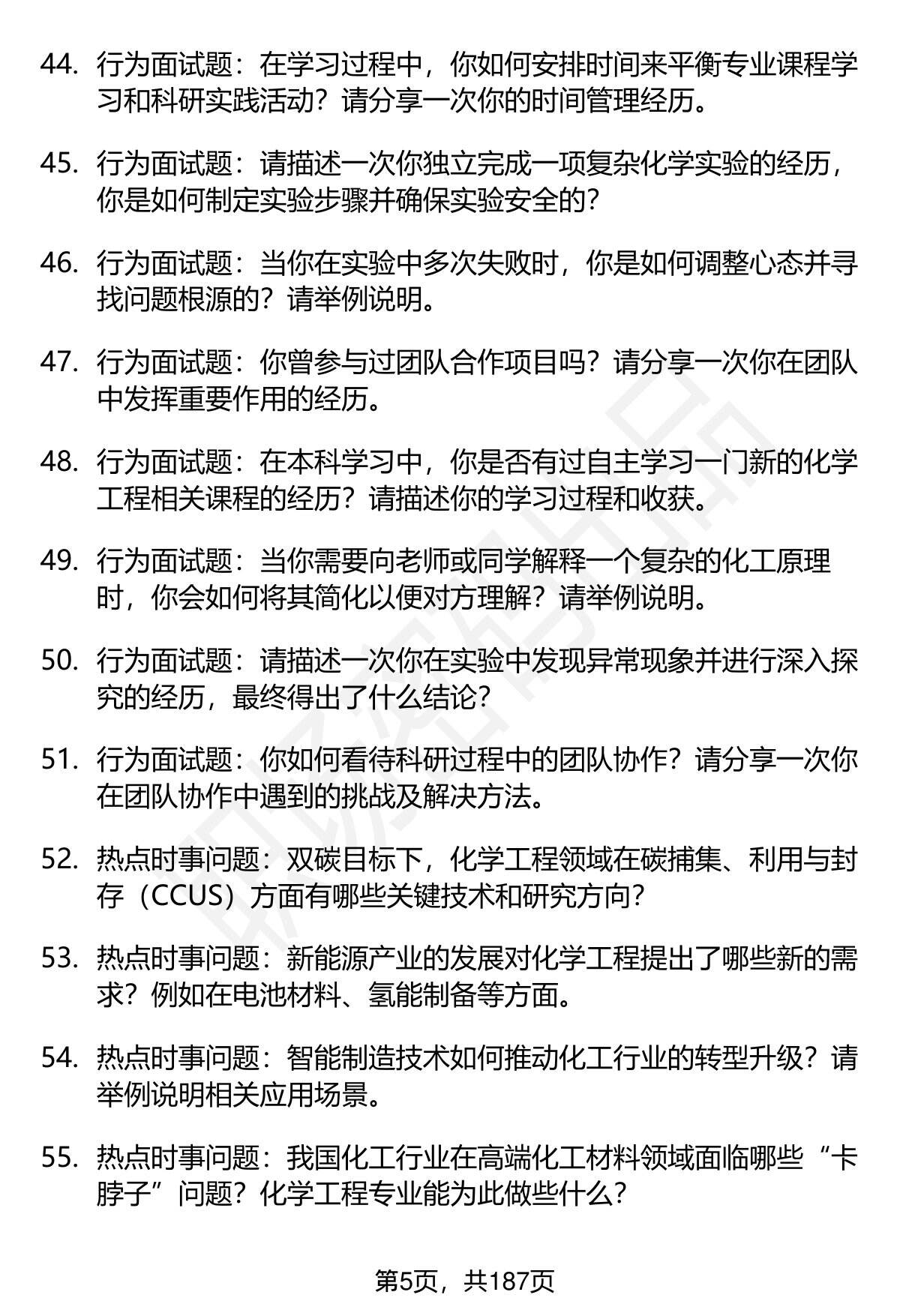 44. 行为面试题：在学习过程中，你如何安排时间来平衡专业课程学习和科研实践活动？请分享一次你的时间管理经历。

45. 行为面试题：请描述一次你独立完成一项复杂化学实验的经历，你是如何制定实验步骤并确保实验安全的？

46. 行为面试题：当你在实验中多次失败时，你是如何调整心态并寻找问题根源的？请举例说明。

47. 行为面试题：你曾参与过团队合作项目吗？请分享一次你在团队中发挥重要作用的经历。

48. 行为面试题：在本科学习中，你是否有过自主学习一门新的化学工程相关课程的经历？请描述你的学习过程和收获。

49. 行为面试题：当你需要向老师或同学解释一个复杂的化工原理时，你会如何将其简化以便对方理解？请举例说明。

50. 行为面试题：请描述一次你在实验中发现异常现象并进行深入探究的经历，最终得出了什么结论？

51. 行为面试题：你如何看待科研过程中的团队协作？请分享一次你在团队协作中遇到的挑战及解决方法。

52. 热点时事问题：双碳目标下，化学工程领域在碳捕集、利用与封存（CCUS）方面有哪些关键技术和研究方向？

53. 热点时事问题：新能源产业的发展对化学工程提出了哪些新的需求？例如在电池材料、氢能制备等方面。

54. 热点时事问题：智能制造技术如何推动化工行业的转型升级？请举例说明相关应用场景。

55. 热点时事问题：我国化工行业在高端化工材料领域面临哪些“卡脖子”问题？化学工程专业能为此做些什么？

第5页，共187页